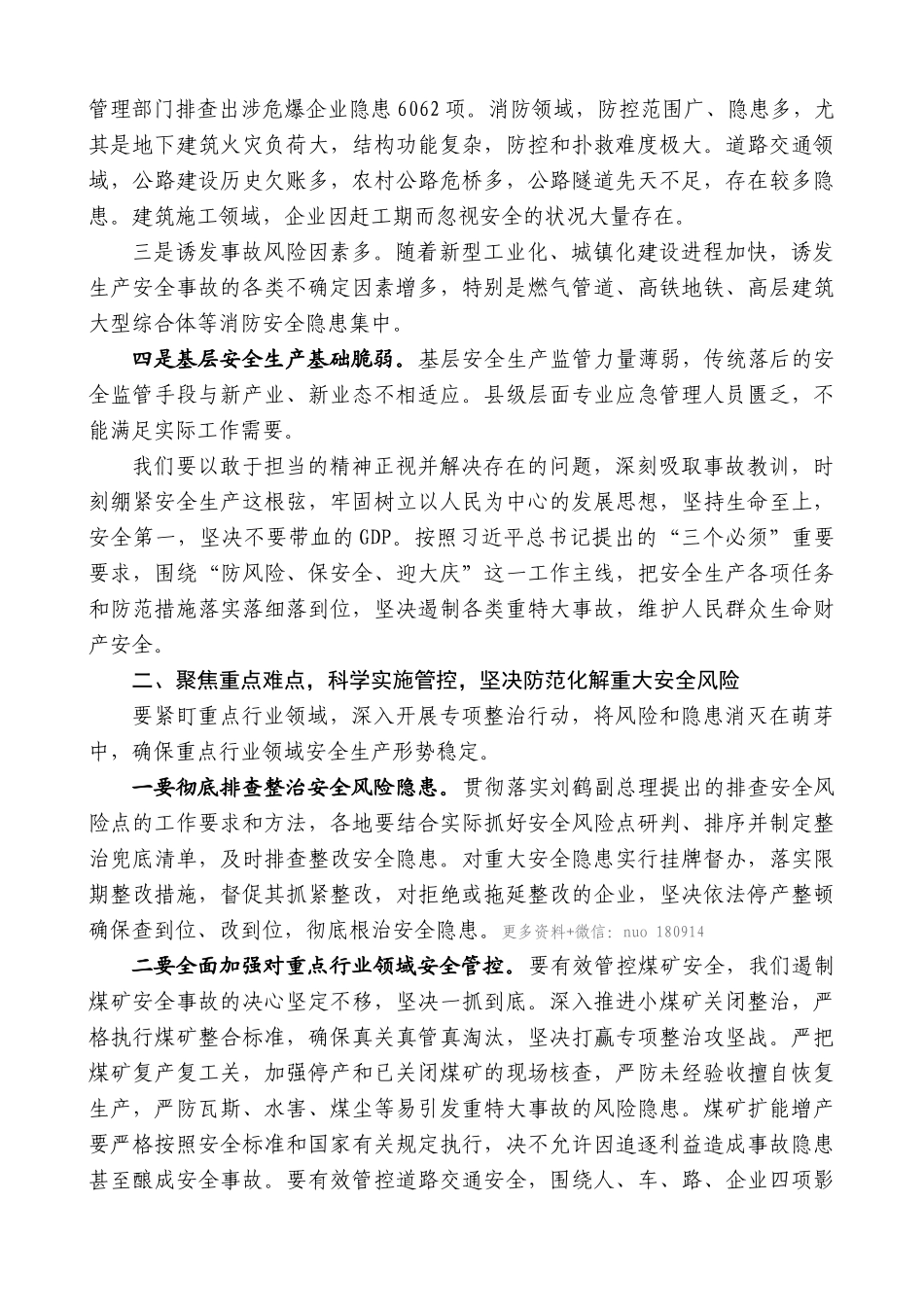 管理部门排查出涉危爆企业隐患6062项。消防领域，防控范围广、隐患多，尤其是地下建筑火灾负荷大，结构功能复杂，防控和扑救难度极大。道路交通领域，公路建设历史欠账多，农村公路危桥多，公路隧道先天不足，存在较多隐患。建筑施工领域，企业因赶工期而忽视安全的状况大量存在。

三是诱发事故风险因素多。随着新型工业化、城镇化建设进程加快，诱发生产安全事故的各类不确定因素增多，特别是燃气管道、高铁地铁、高层建筑大型综合体等消防安全隐患集中。

四是基层安全生产基础脆弱。基层安全生产监管力量薄弱，传统落后的安全监管手段与新产业、新业态不相适应。县级层面专业应急管理人员匮乏，不能满足实际工作需要。

我们要以敢于担当的精神正视并解决存在的问题，深刻吸取事故教训，时刻绷紧安全生产这根弦，牢固树立以人民为中心的发展思想，坚持生命至上，安全第一，坚决不要带血的GDP。按照习近平总书记提出的“三个必须”重要要求，围绕“防风险、保安全、迎大庆”这一工作主线，把安全生产各项任务和防范措施落实落细落到位，坚决遏制各类重特大事故，维护人民群众生命财产安全。

二、聚焦重点难点，科学实施管控，坚决防范化解重大安全风险

要紧盯重点行业领域，深入开展专项整治行动，将风险和隐患消灭在萌芽中，确保重点行业领域安全生产形势稳定。

一要彻底排查整治安全风险隐患。贯彻落实刘鹤副总理提出的排查安全风险点的工作要求和方法，各地要结合实际抓好安全风险点研判、排序并制定整治兜底清单，及时排查整改安全隐患。对重大安全隐患实行挂牌督办，落实限期整改措施，督促其抓紧整改，对拒绝或拖延整改的企业，坚决依法停产整顿确保查到位、改到位，彻底根治安全隐患。更多资料+微信: nuo 180914

二要全面加强对重点行业领域安全管控。要有效管控煤矿安全，我们遏制煤矿安全事故的决心坚定不移，坚决一抓到底。深入推进小煤矿关闭整治，严格执行煤矿整合标准，确保真关真管真淘汰，坚决打赢专项整治攻坚战。严把煤矿复产复工关，加强停产和已关闭煤矿的现场核查，严防未经验收擅自恢复生产，严防瓦斯、水害、煤尘等易引发重特大事故的风险隐患。煤矿扩能增产要严格按照安全标准和国家有关规定执行，决不允许因追逐利益造成事故隐患甚至酿成安全事故。要有效管控道路交通安全，围绕人、车、路、企业四项影